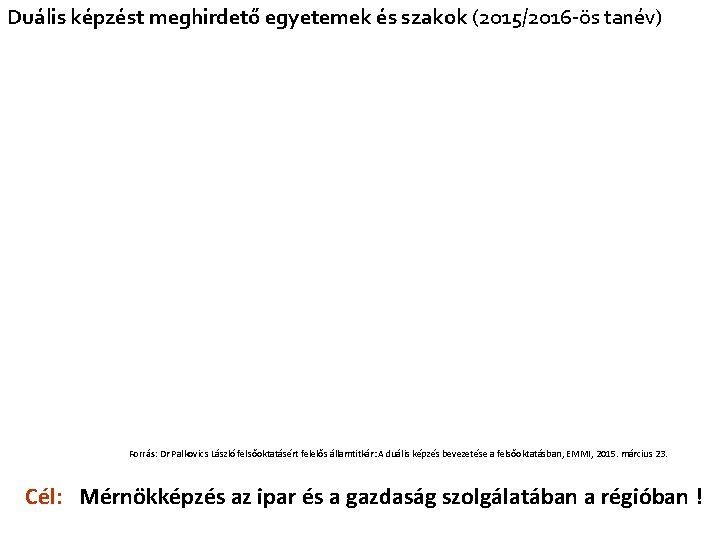 Duális képzést meghirdető egyetemek és szakok (2015/2016-ös tanév)

Forrás: Dr Palkovics László felsőoktatásért felelős államtitkár: A duális képzés bevezetése a felsőoktatásban, EMMI, 2015. március 23.

Cél: Mérnökképzés az ipar és a gazdaság szolgálatában a régióban !